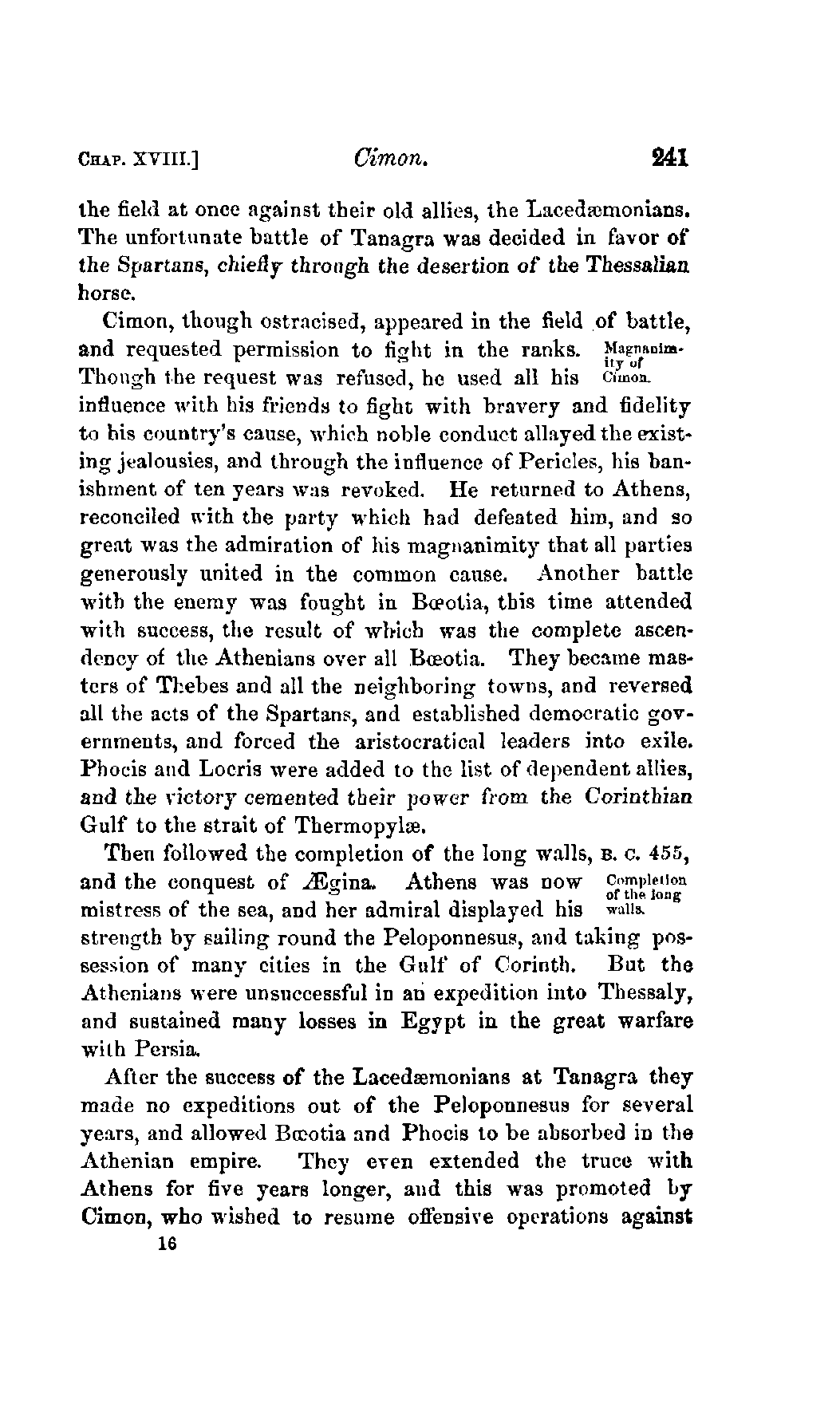 CHAP. XVIII.] Cimon. 241

the field at once against their old allies, the Lacedæmonians. The unfortunate battle of Tanagra was decided in favor of the Spartans, chiefly through the desertion of the Thessalian horse.

Cimon, though ostracised, appeared in the field of battle, and requested permission to fight in the ranks. Though the request was refused, he used all his influence with his friends to fight with bravery and fidelity to his country's cause, which noble conduct allayed the existing jealousies, and through the influence of Pericles, his banishment of ten years was revoked. He returned to Athens, reconciled with the party which had defeated him, and so great was the admiration of his magnanimity that all parties generously united in the common cause. Another battle with the enemy was fought in Bœotia, this time attended with success, the result of which was the complete ascendency of the Athenians over all Bœotia. They became masters of Thebes and all the neighboring towns, and reversed all the acts of the Spartans, and established democratic governments, and forced the aristocratical leaders into exile. Phocis and Locris were added to the list of dependent allies, and the victory cemented their power from the Corinthian Gulf to the strait of Thermopylæ.

Magnanimity of Cimon.

Then followed the completion of the long walls, B. C. 455, and the conquest of Ægina. Athens was now mistress of the sea, and her admiral displayed his strength by sailing round the Peloponnesus, and taking possession of many cities in the Gulf of Corinth. But the Athenians were unsuccessful in an expedition into Thessaly, and sustained many losses in Egypt in the great warfare with Persia.

Completion of the long walls.

After the success of the Lacedæmonians at Tanagra they made no expeditions out of the Peloponnesus for several years, and allowed Bœotia and Phocis to be absorbed in the Athenian empire. They even extended the truce with Athens for five years longer, and this was promoted by Cimon, who wished to resume offensive operations against

16